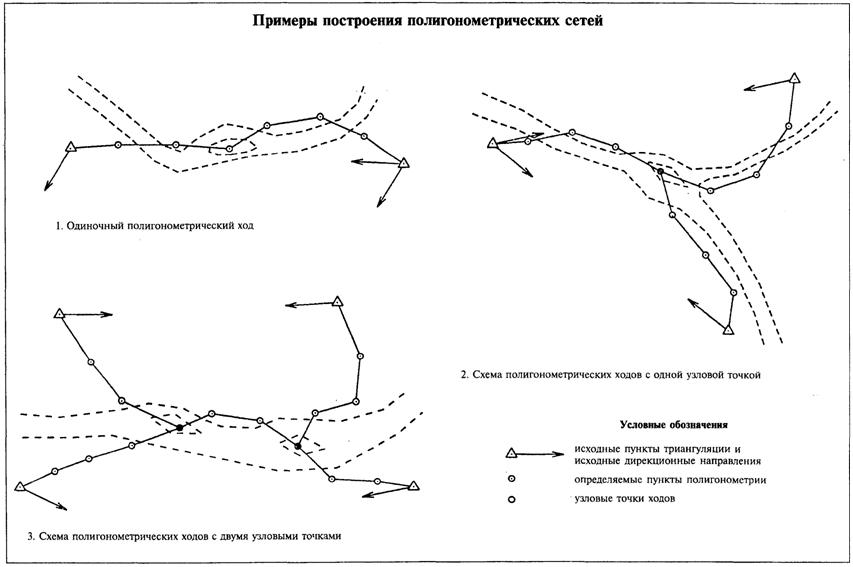 Примеры построения полигонометрических сетей

1. Одиночный полигонометрический ход

2. Схема полигонометрических ходов с одной узловой точкой

3. Схема полигонометрических ходов с двумя узловыми точками

Условные обозначения

исходные пункты триангуляции и исходные дирекционные направления

определяемые пункты полигонометрии

узловые точки ходов